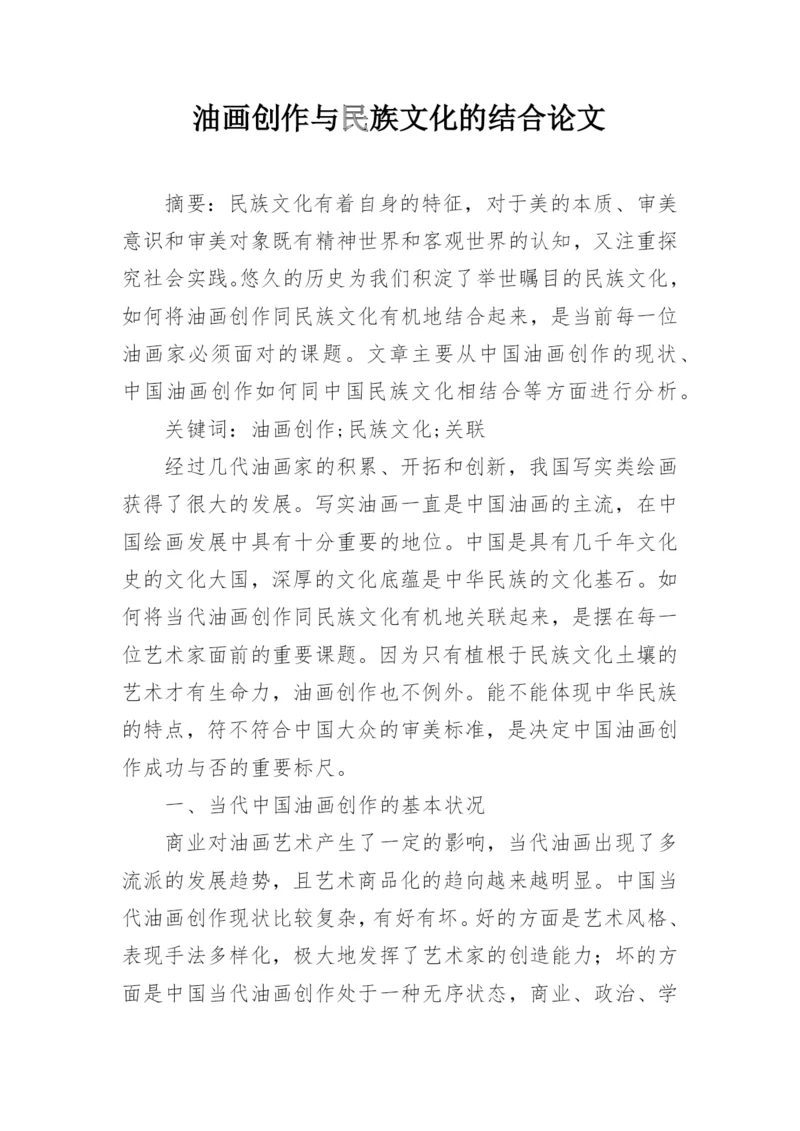 油画创作与民族文化的结合论文

摘要：民族文化有着自身的特征，对于美的本质、审美意识和审美对象既有精神世界和客观世界的认知，又注重探究社会实践。悠久的历史为我们积淀了举世瞩目的民族文化，如何将油画创作同民族文化有机地结合起来，是当前每一位油画家必须面对的课题。文章主要从中国油画创作的现状、中国油画创作如何同中国民族文化相结合等方面进行分析。

关键词：油画创作;民族文化;关联

经过几代油画家的积累、开拓和创新，我国写实类绘画获得了很大的发展。写实油画一直是中国油画的主流，在中国绘画发展中具有十分重要的地位。中国是具有几千年文化史的文化大国，深厚的文化底蕴是中华民族的文化基石。如何将当代油画创作同民族文化有机地关联起来，是摆在每一位艺术家面前的重要课题。因为只有植根于民族文化土壤的艺术才有生命力，油画创作也不例外。能不能体现中华民族的特点，符不符合中国大众的审美标准，是决定中国油画创作成功与否的重要标尺。

一、当代中国油画创作的基本状况

商业对油画艺术产生了一定的影响，当代油画出现了多流派的发展趋势，且艺术商品化的趋向越来越明显。中国当代油画创作现状比较复杂，有好有坏。好的方面是艺术风格、表现手法多样化，极大地发挥了艺术家的创造能力；坏的方面是中国当代油画创作处于一种无序状态，商业、政治、学